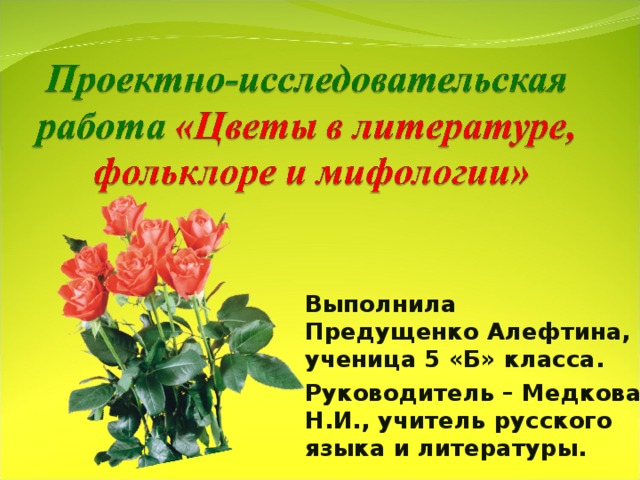 Проектно-исследовательская работа «Цветы в литературе, фольклоре и мифологии»

Выполнила Предущенко Алефтина, ученица 5 «Б» класса.

Руководитель – Медкова Н.И., учитель русского языка и литературы.